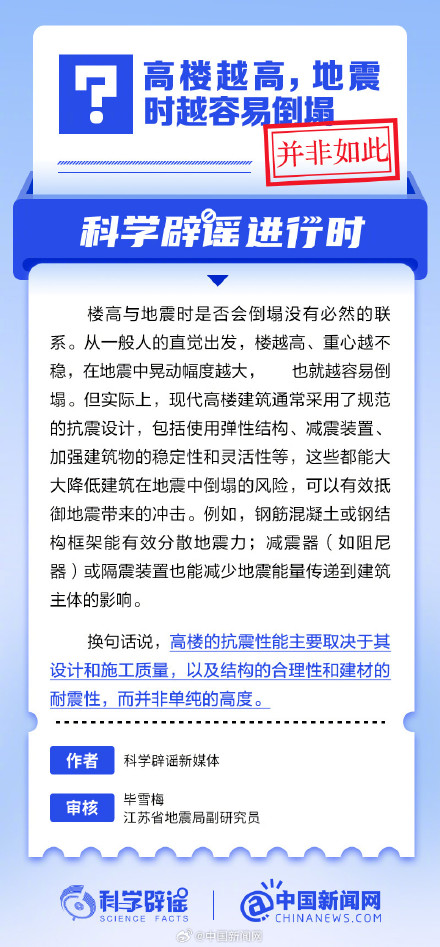 ?

高楼越高，地震时越容易倒塌

并非如此

科学辟谣进行时

楼高与地震时是否会倒塌没有必然的联系。从一般人的直觉出发，楼越高、重心越不稳，在地震中晃动幅度越大，　也就越容易倒塌。但实际上，现代高楼建筑通常采用了规范的抗震设计，包括使用弹性结构、减震装置、加强建筑物的稳定性和灵活性等，这些都能大大降低建筑在地震中倒塌的风险，可以有效抵御地震带来的冲击。例如，钢筋混凝土或钢结构框架能有效分散地震力；减震器（如阻尼器）或隔震装置也能减少地震能量传递到建筑主体的影响。

换句话说，高楼的抗震性能主要取决于其设计和施工质量，以及结构的合理性和建材的耐震性，而并非单纯的高度。

作者　科学辟谣新媒体

审核　毕雪梅
江苏省地震局副研究员

科学辟谣 SCIENCE FACTS

中国新闻网 CHINANEWS.COM

@中国新闻网